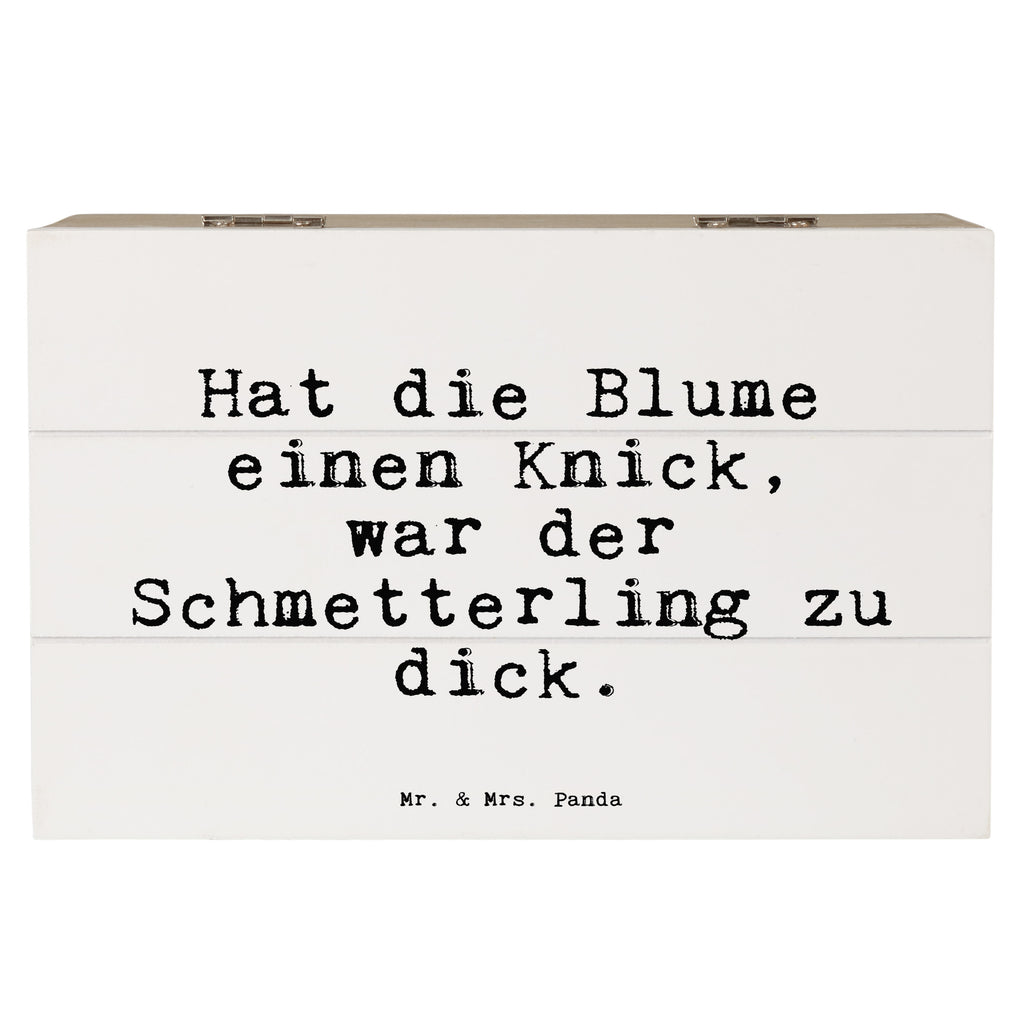 Hat die Blume einen Knick, war der Schmetterling zu dick.

Mr. & Mrs. Panda